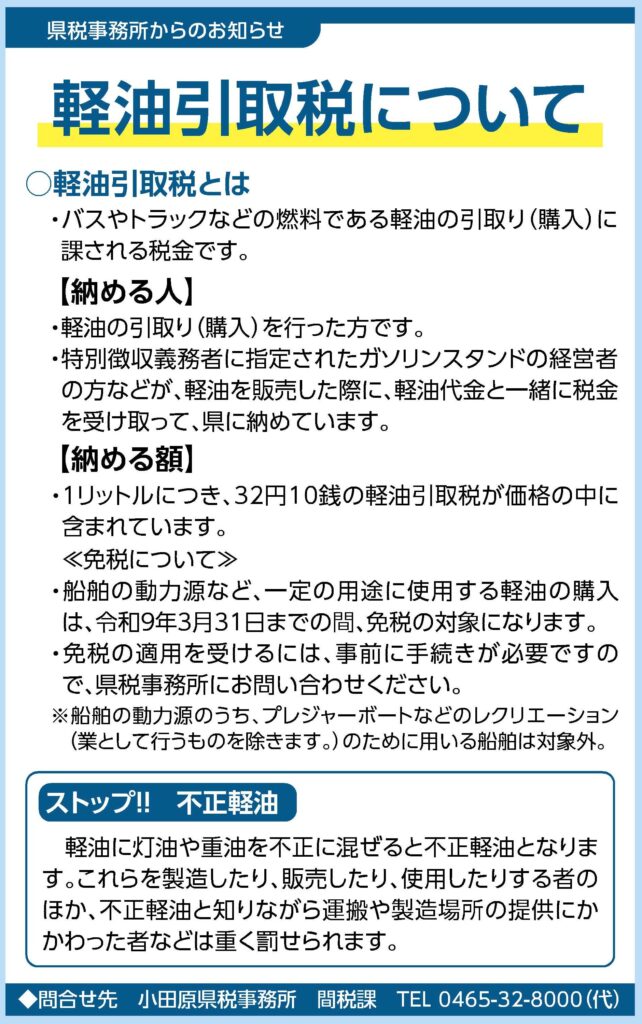 県税事務所からのお知らせ

軽油引取税について

○軽油引取税とは

・バスやトラックなどの燃料である軽油の引取り(購入)に課される税金です。

【納める人】

・軽油の引取り(購入)を行った方です。

・特別徴収義務者に指定されたガソリンスタンドの経営者の方などが、軽油を販売した際に、軽油代金と一緒に税金を受け取って、県に納めています。

【納める額】

・1リットルにつき、32円10銭の軽油引取税が価格の中に含まれています。

≪免税について≫

・船舶の動力源など、一定の用途に使用する軽油の購入は、令和9年3月31日までの間、免税の対象になります。

・免税の適用を受けるには、事前に手続きが必要ですので、県税事務所にお問い合わせください。

※船舶の動力源のうち、プレジャーボートなどのレクリエーション(業として行うものを除きます。)のために用いる船舶は対象外。

ストップ!! 不正軽油

軽油に灯油や重油を不正に混ぜると不正軽油となります。これらを製造したり、販売したり、使用したりする者のほか、不正軽油と知りながら運搬や製造場所の提供にかかわった者などは重く罰せられます。

◆問合せ先 小田原県税事務所 間税課 TEL 0465-32-8000(代)